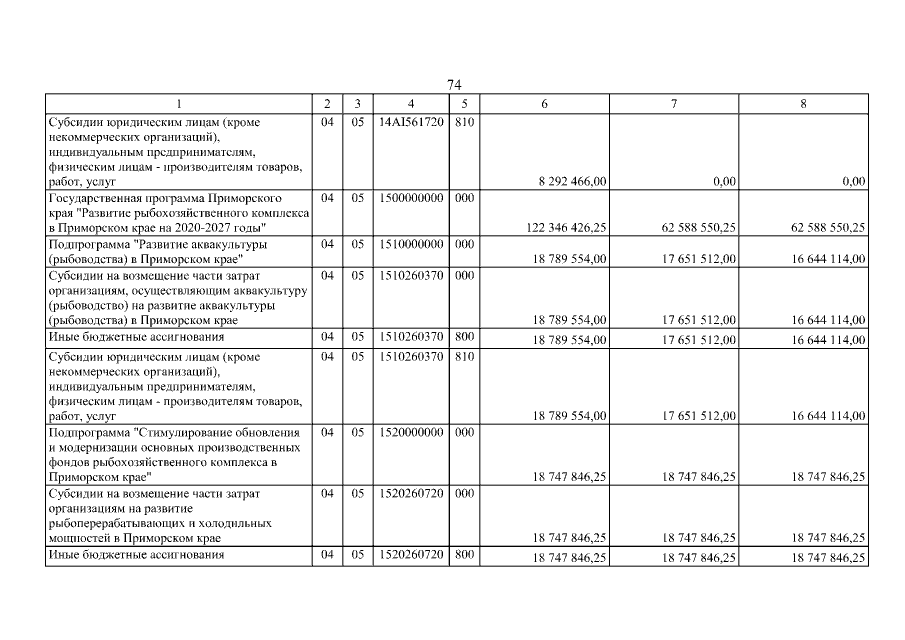 74

| 1 | 2 | 3 | 4 | 5 | 6 | 7 | 8 |
|---|---|---|---|---|---|---|---|
| Субсидии юридическим лицам (кроме некоммерческих организаций), индивидуальным предпринимателям, физическим лицам - производителям товаров, работ, услуг | 04 | 05 | 14AI561720 | 810 | 8 292 466,00 | 0,00 | 0,00 |
| Государственная программа Приморского края "Развитие рыбохозяйственного комплекса в Приморском крае на 2020-2027 годы" | 04 | 05 | 1500000000 | 000 | 122 346 426,25 | 62 588 550,25 | 62 588 550,25 |
| Подпрограмма "Развитие аквакультуры (рыбоводства) в Приморском крае" | 04 | 05 | 1510000000 | 000 | 18 789 554,00 | 17 651 512,00 | 16 644 114,00 |
| Субсидии на возмещение части затрат организациям, осуществляющим аквакультуру (рыбоводство) на развитие аквакультуры (рыбоводства) в Приморском крае | 04 | 05 | 1510260370 | 000 | 18 789 554,00 | 17 651 512,00 | 16 644 114,00 |
| Иные бюджетные ассигнования | 04 | 05 | 1510260370 | 800 | 18 789 554,00 | 17 651 512,00 | 16 644 114,00 |
| Субсидии юридическим лицам (кроме некоммерческих организаций), индивидуальным предпринимателям, физическим лицам - производителям товаров, работ, услуг | 04 | 05 | 1510260370 | 810 | 18 789 554,00 | 17 651 512,00 | 16 644 114,00 |
| Подпрограмма "Стимулирование обновления и модернизации основных производственных фондов рыбохозяйственного комплекса в Приморском крае" | 04 | 05 | 1520000000 | 000 | 18 747 846,25 | 18 747 846,25 | 18 747 846,25 |
| Субсидии на возмещение части затрат организациям на развитие рыбоперерабатывающих и холодильных мощностей в Приморском крае | 04 | 05 | 1520260720 | 000 | 18 747 846,25 | 18 747 846,25 | 18 747 846,25 |
| Иные бюджетные ассигнования | 04 | 05 | 1520260720 | 800 | 18 747 846,25 | 18 747 846,25 | 18 747 846,25 |